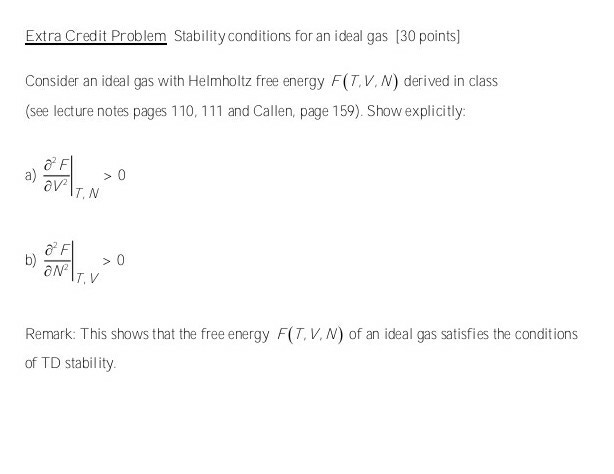 Extra Credit Problem Stability conditions for an ideal gas [30 points]

Consider an ideal gas with Helmholtz free energy $F(T,V,N)$ derived in class (see lecture notes pages 110, 111 and Callen, page 159). Show explicitly:

a) $\left.\frac{\partial^2 F}{\partial V^2}\right|_{T,N} > 0$

b) $\left.\frac{\partial^2 F}{\partial N^2}\right|_{T,V} > 0$

Remark: This shows that the free energy $F(T,V,N)$ of an ideal gas satisfies the conditions of TD stability.